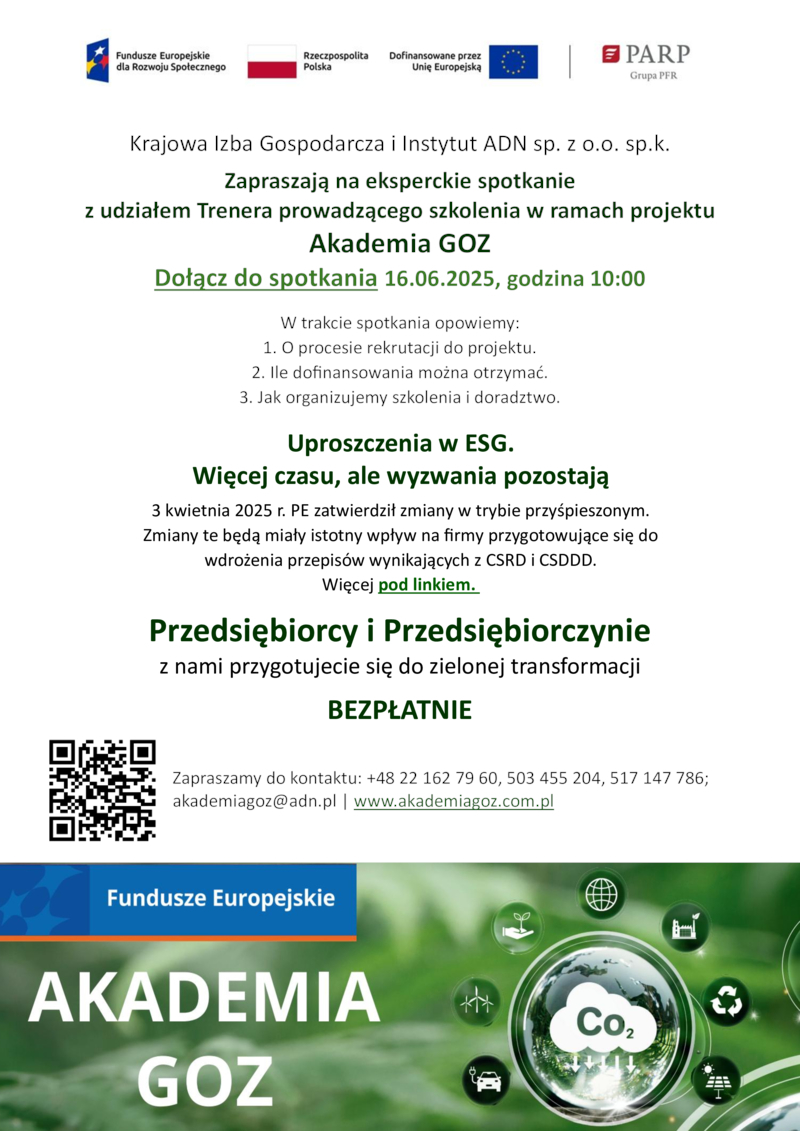 Fundusze Europejskie dla Rozwoju Społecznego

Rzeczpospolita Polska

Dofinansowane przez Unię Europejską

PARP
Grupa PFR

Krajowa Izba Gospodarcza i Instytut ADN sp. z o.o. sp.k.

Zapraszają na eksperckie spotkanie
z udziałem Trenera prowadzącego szkolenia w ramach projektu
Akademia GOZ
Dołącz do spotkania 16.06.2025, godzina 10:00

W trakcie spotkania opowiemy:
1. O procesie rekrutacji do projektu.
2. Ile dofinansowania można otrzymać.
3. Jak organizujemy szkolenia i doradztwo.

Uproszczenia w ESG.
Więcej czasu, ale wyzwania pozostają

3 kwietnia 2025 r. PE zatwierdził zmiany w trybie przyśpieszonym. Zmiany te będą miały istotny wpływ na firmy przygotowujące się do wdrożenia przepisów wynikających z CSRD i CSDDD.
Więcej pod linkiem.

Przedsiębiorcy i Przedsiębiorczynie
z nami przygotujecie się do zielonej transformacji

BEZPŁATNIE

Zapraszamy do kontaktu: +48 22 162 79 60, 503 455 204, 517 147 786;
akademiagoz@adn.pl | www.akademiagoz.com.pl

Fundusze Europejskie

AKADEMIA
GOZ

$Co_2$